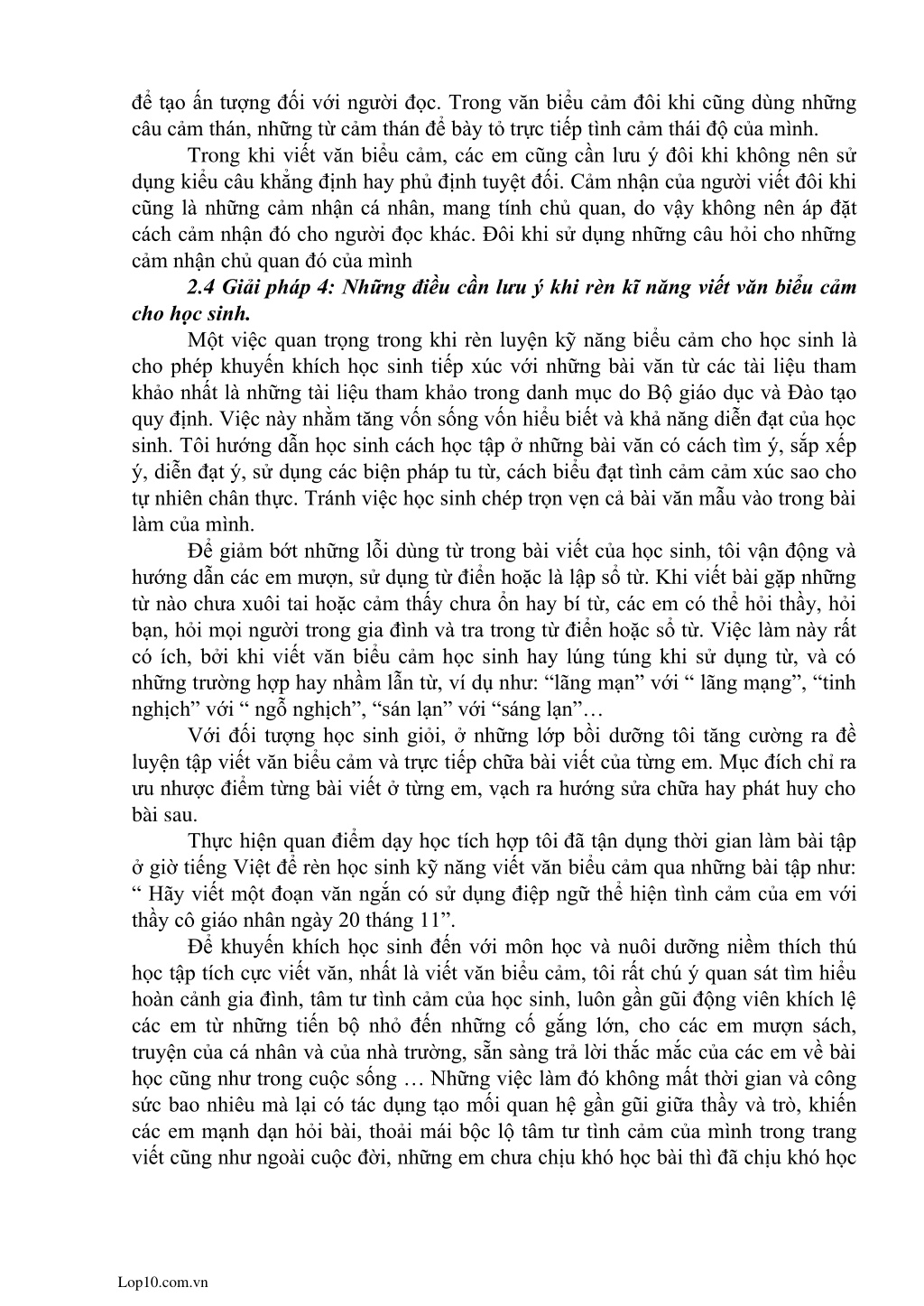 để tạo ấn tượng đối với người đọc. Trong văn biểu cảm đôi khi cũng dùng những câu cảm thán, những từ cảm thán để bày tỏ trực tiếp tình cảm thái độ của mình.

Trong khi viết văn biểu cảm, các em cũng cần lưu ý đôi khi không nên sử dụng kiểu câu khẳng định hay phủ định tuyệt đối. Cảm nhận của người viết đôi khi cũng là những cảm nhận cá nhân, mang tính chủ quan, do vậy không nên áp đặt cách cảm nhận đó cho người đọc khác. Đôi khi sử dụng những câu hỏi cho những cảm nhận chủ quan đó của mình

2.4 Giải pháp 4: Những điều cần lưu ý khi rèn kĩ năng viết văn biểu cảm cho học sinh.

Một việc quan trọng trong khi rèn luyện kỹ năng biểu cảm cho học sinh là cho phép khuyến khích học sinh tiếp xúc với những bài văn từ các tài liệu tham khảo nhất là những tài liệu tham khảo trong danh mục do Bộ giáo dục và Đào tạo quy định. Việc này nhằm tăng vốn sống vốn hiểu biết và khả năng diễn đạt của học sinh. Tôi hướng dẫn học sinh cách học tập ở những bài văn có cách tìm ý, sắp xếp ý, diễn đạt ý, sử dụng các biện pháp tu từ, cách biểu đạt tình cảm cảm xúc sao cho tự nhiên chân thực. Tránh việc học sinh chép trọn vẹn cả bài văn mẫu vào trong bài làm của mình.

Để giảm bớt những lỗi dùng từ trong bài viết của học sinh, tôi vận động và hướng dẫn các em mượn, sử dụng từ điển hoặc là lập sổ từ. Khi viết bài gặp những từ nào chưa xuôi tai hoặc cảm thấy chưa ổn hay bí từ, các em có thể hỏi thầy, hỏi bạn, hỏi mọi người trong gia đình và tra trong từ điển hoặc sổ từ. Việc làm này rất có ích, bởi khi viết văn biểu cảm học sinh hay lúng túng khi sử dụng từ, và có những trường hợp hay nhầm lẫn từ, ví dụ như: “lãng mạn” với “ lãng mạng”, “tinh nghịch” với “ ngỗ nghịch”, “sán lạn” với “sáng lạn”…

Với đối tượng học sinh giỏi, ở những lớp bồi dưỡng tôi tăng cường ra đề luyện tập viết văn biểu cảm và trực tiếp chữa bài viết của từng em. Mục đích chỉ ra ưu nhược điểm từng bài viết ở từng em, vạch ra hướng sửa chữa hay phát huy cho bài sau.

Thực hiện quan điểm dạy học tích hợp tôi đã tận dụng thời gian làm bài tập ở giờ tiếng Việt để rèn học sinh kỹ năng viết văn biểu cảm qua những bài tập như: “ Hãy viết một đoạn văn ngắn có sử dụng điệp ngữ thể hiện tình cảm của em với thầy cô giáo nhân ngày 20 tháng 11”.

Để khuyến khích học sinh đến với môn học và nuôi dưỡng niềm thích thú học tập tích cực viết văn, nhất là viết văn biểu cảm, tôi rất chú ý quan sát tìm hiểu hoàn cảnh gia đình, tâm tư tình cảm của học sinh, luôn gần gũi động viên khích lệ các em từ những tiến bộ nhỏ đến những cố gắng lớn, cho các em mượn sách, truyện của cá nhân và của nhà trường, sẵn sàng trả lời thắc mắc của các em về bài học cũng như trong cuộc sống … Những việc làm đó không mất thời gian và công sức bao nhiêu mà lại có tác dụng tạo mối quan hệ gần gũi giữa thầy và trò, khiến các em mạnh dạn hỏi bài, thoải mái bộc lộ tâm tư tình cảm của mình trong trang viết cũng như ngoài cuộc đời, những em chưa chịu khó học bài thì đã chịu khó học

Lop10.com.vn